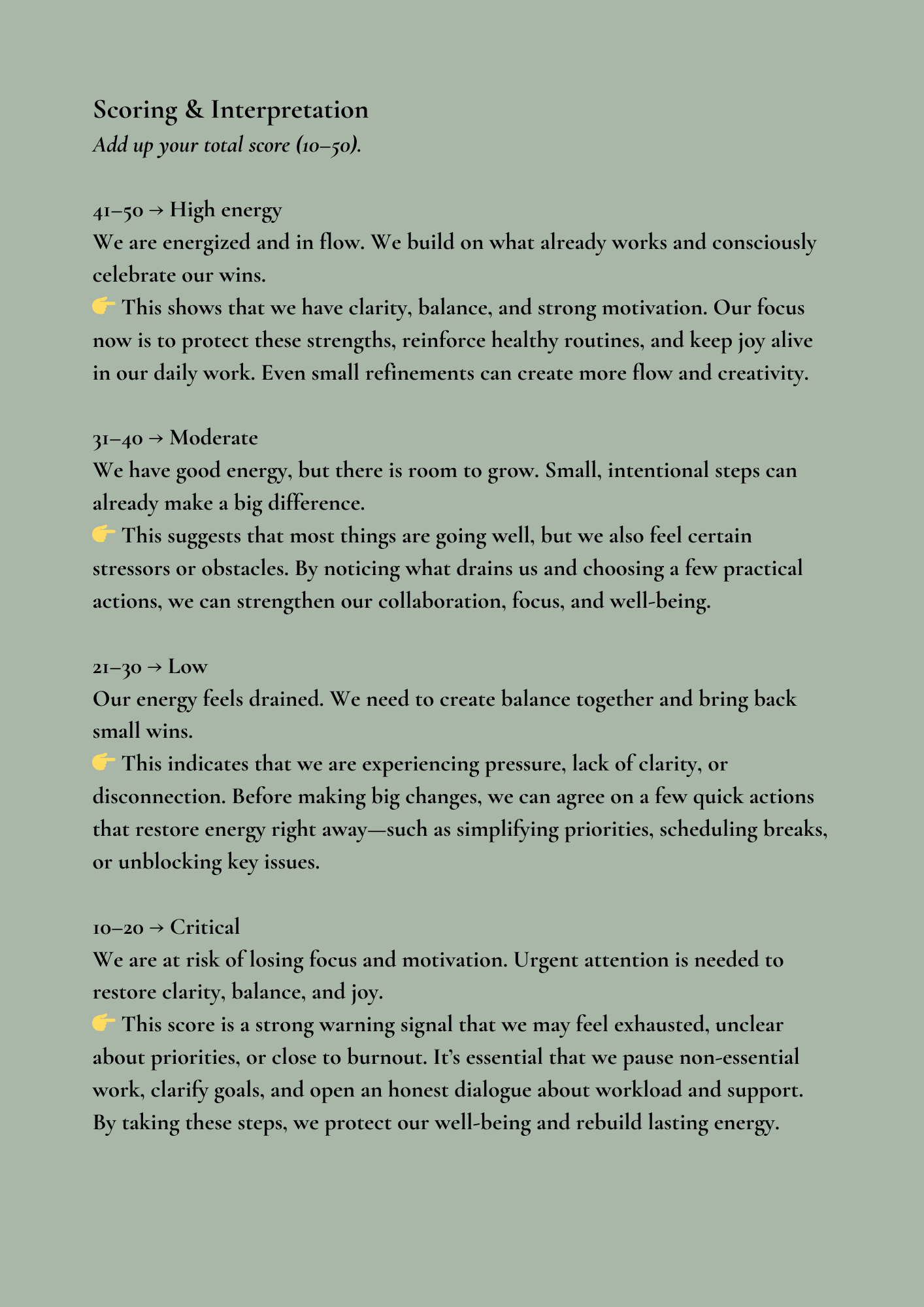 Scoring & Interpretation
Add up your total score (10–50).

41–50 → High energy
We are energized and in flow. We build on what already works and consciously celebrate our wins.
👉 This shows that we have clarity, balance, and strong motivation. Our focus now is to protect these strengths, reinforce healthy routines, and keep joy alive in our daily work. Even small refinements can create more flow and creativity.

31–40 → Moderate
We have good energy, but there is room to grow. Small, intentional steps can already make a big difference.
👉 This suggests that most things are going well, but we also feel certain stressors or obstacles. By noticing what drains us and choosing a few practical actions, we can strengthen our collaboration, focus, and well-being.

21–30 → Low
Our energy feels drained. We need to create balance together and bring back small wins.
👉 This indicates that we are experiencing pressure, lack of clarity, or disconnection. Before making big changes, we can agree on a few quick actions that restore energy right away—such as simplifying priorities, scheduling breaks, or unblocking key issues.

10–20 → Critical
We are at risk of losing focus and motivation. Urgent attention is needed to restore clarity, balance, and joy.
👉 This score is a strong warning signal that we may feel exhausted, unclear about priorities, or close to burnout. It's essential that we pause non-essential work, clarify goals, and open an honest dialogue about workload and support. By taking these steps, we protect our well-being and rebuild lasting energy.